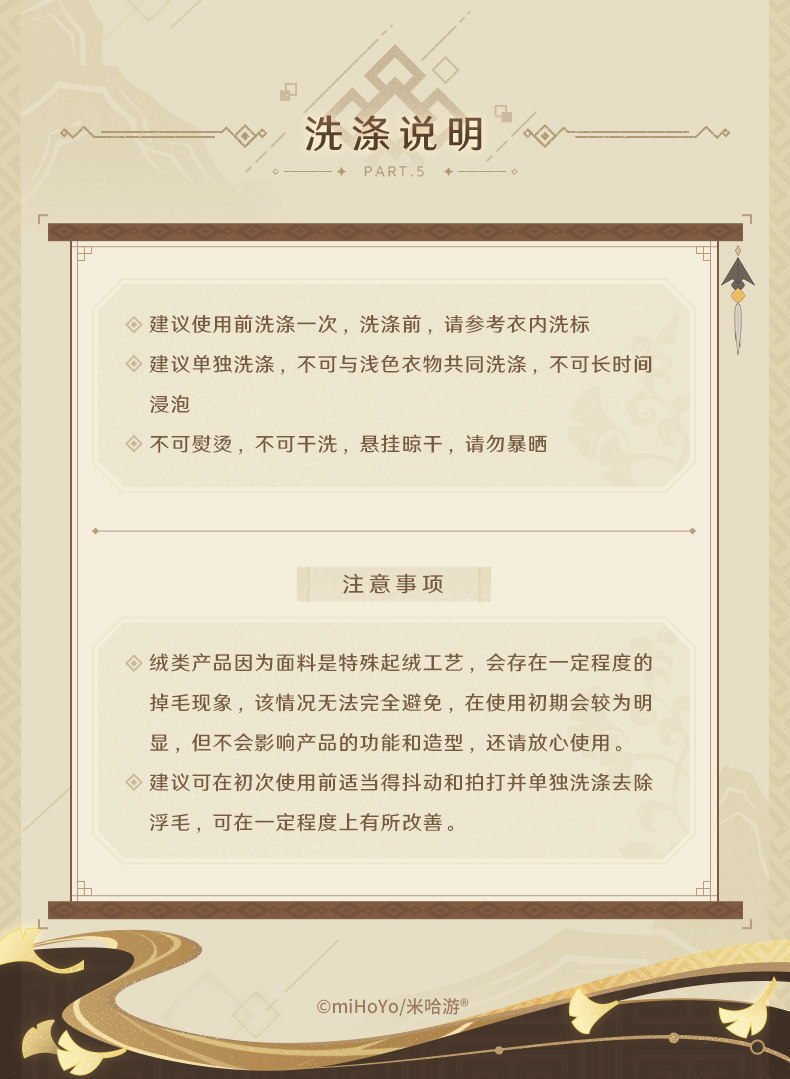 洗涤说明

PART.5

◈ 建议使用前洗涤一次，洗涤前，请参考衣内洗标

◈ 建议单独洗涤，不可与浅色衣物共同洗涤，不可长时间浸泡

◈ 不可熨烫，不可干洗，悬挂晾干，请勿暴晒

注意事项

◈ 绒类产品因为面料是特殊起绒工艺，会存在一定程度的掉毛现象，该情况无法完全避免，在使用初期会较为明显，但不会影响产品的功能和造型，还请放心使用。

◈ 建议可在初次使用前适当得抖动和拍打并单独洗涤去除浮毛，可在一定程度上有所改善。

©miHoYo/米哈游®